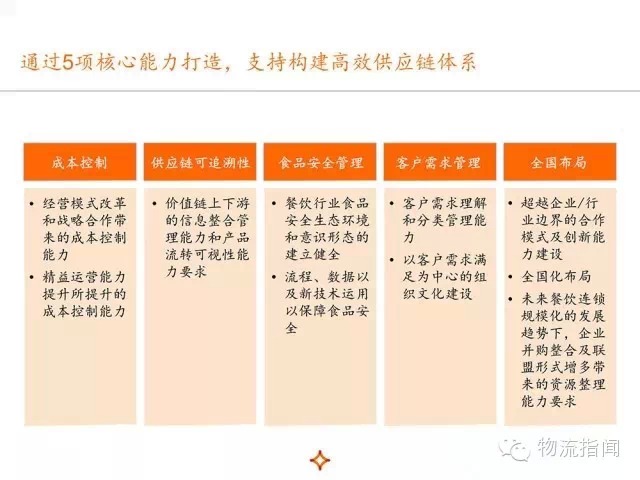 通过5项核心能力打造，支持构建高效供应链体系

成本控制

• 经营模式改革和战略合作带来的成本控制能力
• 精益运营能力提升所提升的成本控制能力

供应链可追溯性

• 价值链上下游的信息整合管理能力和产品流转可视性能力要求

食品安全管理

• 餐饮行业食品安全生态环境和意识形态的建立健全
• 流程、数据以及新技术运用以保障食品安全

客户需求管理

• 客户需求理解和分类管理能力
• 以客户需求满足为中心的组织文化建设

全国布局

• 超越企业/行业边界的合作模式及创新能力建设
• 全国化布局
• 未来餐饮连锁规模化的发展趋势下，企业并购整合及联盟形式增多带来的资源整理能力要求

物流指闻